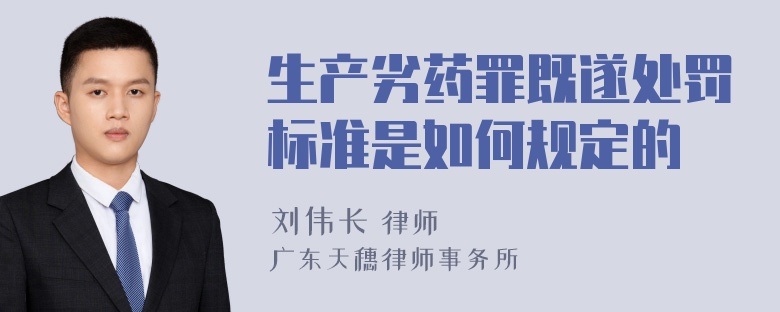 生产劣药罪既遂处罚标准是如何规定的

刘伟长 律师
广东天穗律师事务所